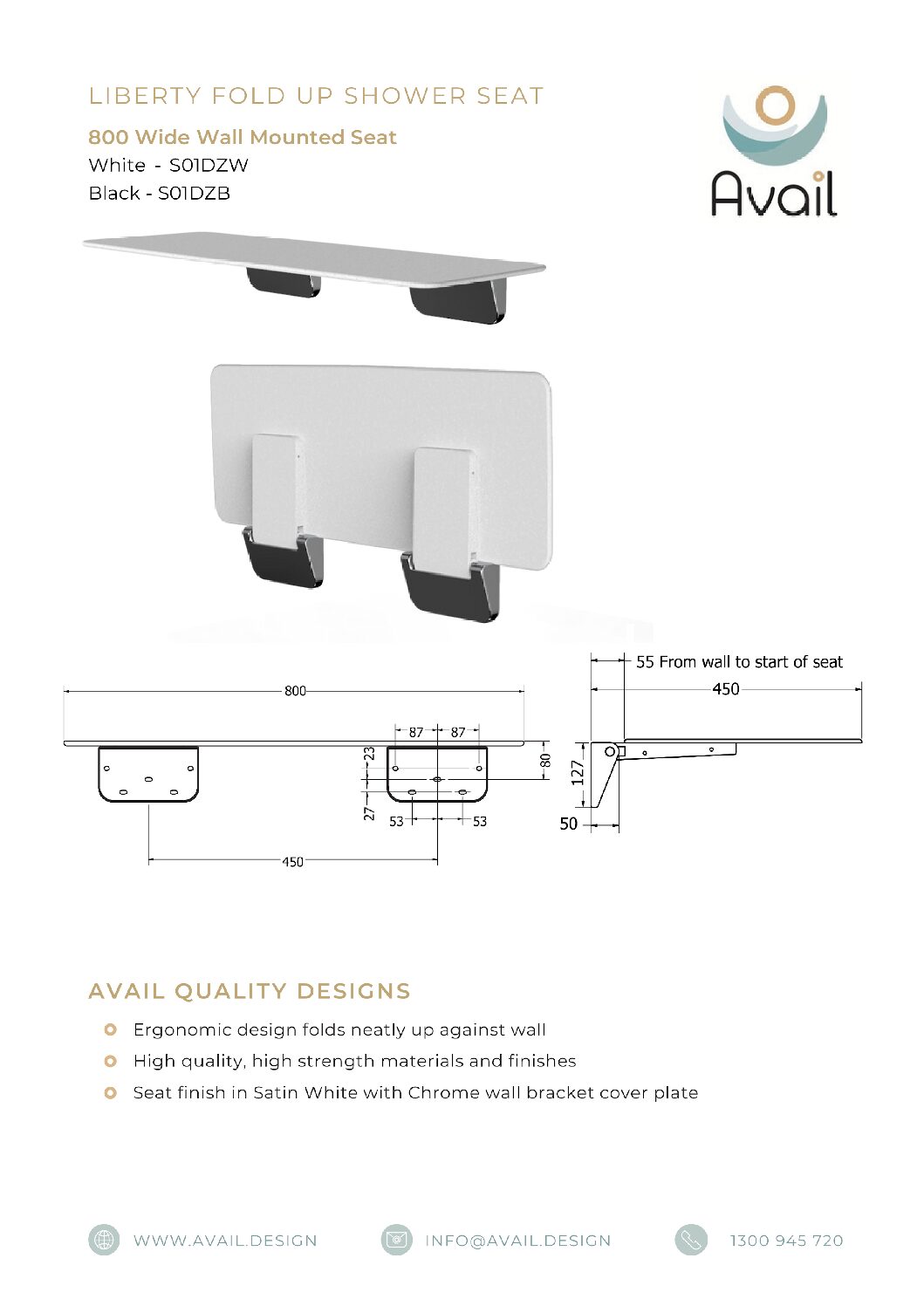 LIBERTY FOLD UP SHOWER SEAT

800 Wide Wall Mounted Seat
White - S01DZW
Black - S01DZB

Avail

800

87 87

23

80

27

53 53

450

55 From wall to start of seat

450

127

50

AVAIL QUALITY DESIGNS

• Ergonomic design folds neatly up against wall
• High quality, high strength materials and finishes
• Seat finish in Satin White with Chrome wall bracket cover plate

WWW.AVAIL.DESIGN INFO@AVAIL.DESIGN 1300 945 720